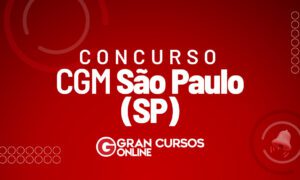 CONCURSO
CGM São Paulo (SP)

G GRAN CURSOS ONLINE